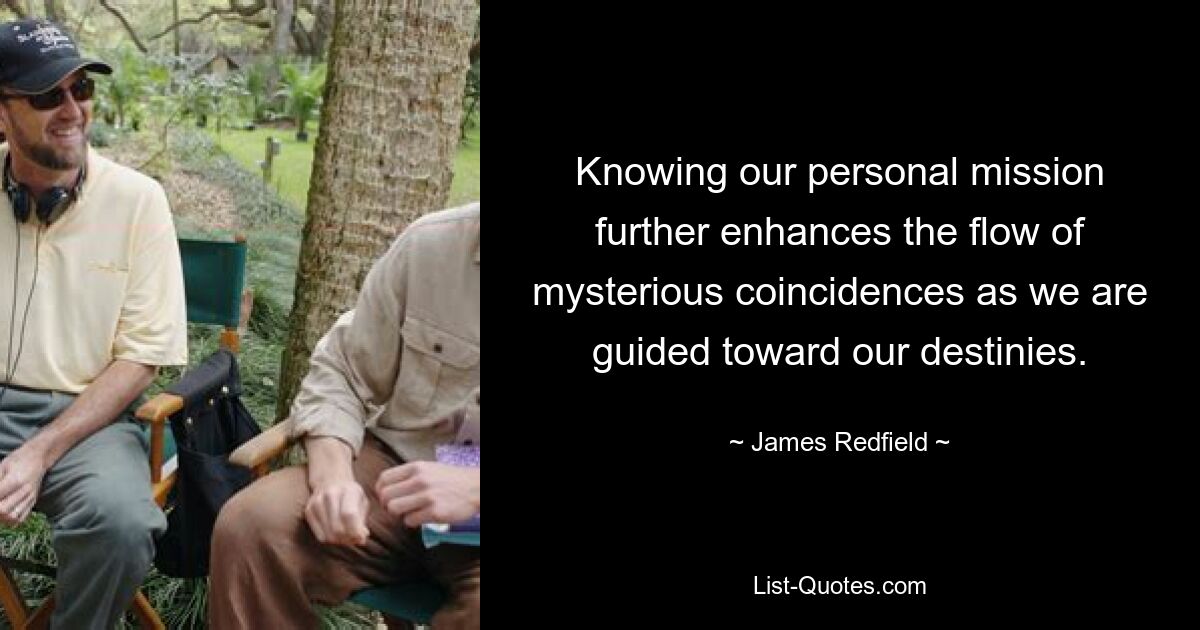 Knowing our personal mission further enhances the flow of mysterious coincidences as we are guided toward our destinies.

~ James Redfield ~

List-Quotes.com